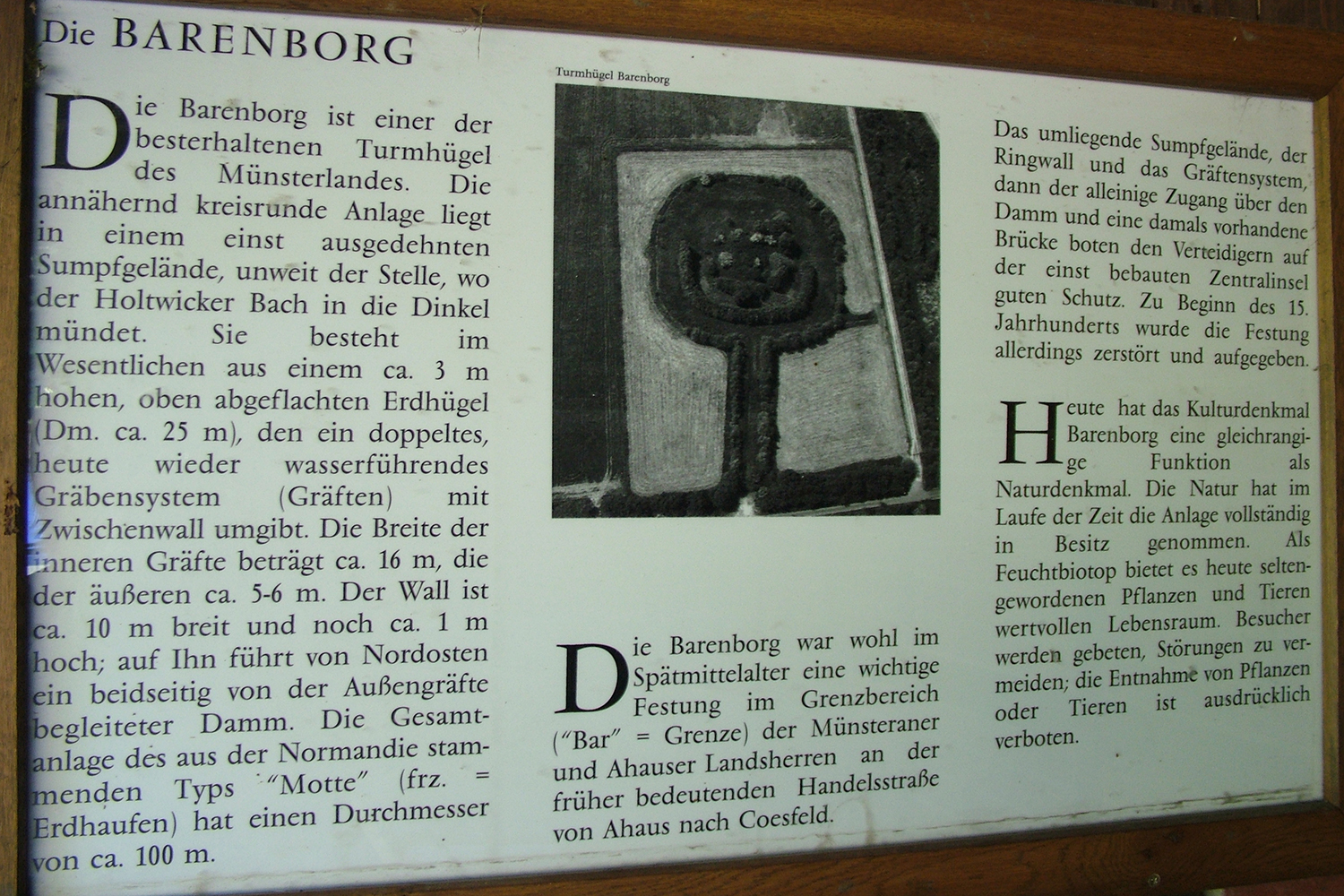 Die BARENBORG

Die Barenborg ist einer der besterhaltenen Turmhügel des Münsterlandes. Die annähernd kreisrunde Anlage liegt in einem einst ausgedehnten Sumpfgelände, unweit der Stelle, wo der Holtwicker Bach in die Dinkel mündet. Sie besteht im Wesentlichen aus einem ca. 3 m hohen, oben abgeflachten Erdhügel (Dm. ca. 25 m), den ein doppeltes, heute wieder wasserführendes Gräbensystem (Gräften) mit Zwischenwall umgibt. Die Breite der inneren Gräfte beträgt ca. 16 m, die der äußeren ca. 5-6 m. Der Wall ist ca. 10 m breit und noch ca. 1 m hoch; auf Ihn führt von Nordosten ein beidseitig von der Außengräfte begleiteter Damm. Die Gesamtanlage des aus der Normandie stammenden Typs "Motte" (frz. = Erdhaufen) hat einen Durchmesser von ca. 100 m.

Turmhügel Barenborg

Die Barenborg war wohl im Spätmittelalter eine wichtige Festung im Grenzbereich ("Bar" = Grenze) der Münsteraner und Ahauser Landsherren an der früher bedeutenden Handelsstraße von Ahaus nach Coesfeld.

Das umliegende Sumpfgelände, der Ringwall und das Gräftensystem, dann der alleinige Zugang über den Damm und eine damals vorhandene Brücke boten den Verteidigern auf der einst bebauten Zentralinsel guten Schutz. Zu Beginn des 15. Jahrhunderts wurde die Festung allerdings zerstört und aufgegeben.

Heute hat das Kulturdenkmal Barenborg eine gleichrangige Funktion als Naturdenkmal. Die Natur hat im Laufe der Zeit die Anlage vollständig in Besitz genommen. Als Feuchtbiotop bietet es heute seltengewordenen Pflanzen und Tieren wertvollen Lebensraum. Besucher werden gebeten, Störungen zu vermeiden; die Entnahme von Pflanzen oder Tieren ist ausdrücklich verboten.